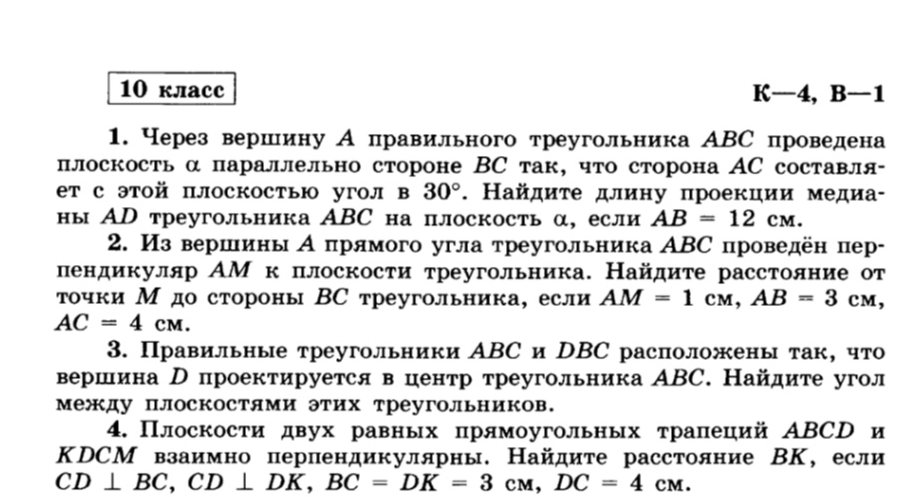 10 класс

К—4, В—1

**1.** Через вершину $A$ правильного треугольника $ABC$ проведена плоскость $\alpha$ параллельно стороне $BC$ так, что сторона $AC$ составляет с этой плоскостью угол в $30°$. Найдите длину проекции медианы $AD$ треугольника $ABC$ на плоскость $\alpha$, если $AB = 12$ см.

**2.** Из вершины $A$ прямого угла треугольника $ABC$ проведён перпендикуляр $AM$ к плоскости треугольника. Найдите расстояние от точки $M$ до стороны $BC$ треугольника, если $AM = 1$ см, $AB = 3$ см, $AC = 4$ см.

**3.** Правильные треугольники $ABC$ и $DBC$ расположены так, что вершина $D$ проектируется в центр треугольника $ABC$. Найдите угол между плоскостями этих треугольников.

**4.** Плоскости двух равных прямоугольных трапеций $ABCD$ и $KDCM$ взаимно перпендикулярны. Найдите расстояние $BK$, если $CD \perp BC$, $CD \perp DK$, $BC = DK = 3$ см, $DC = 4$ см.